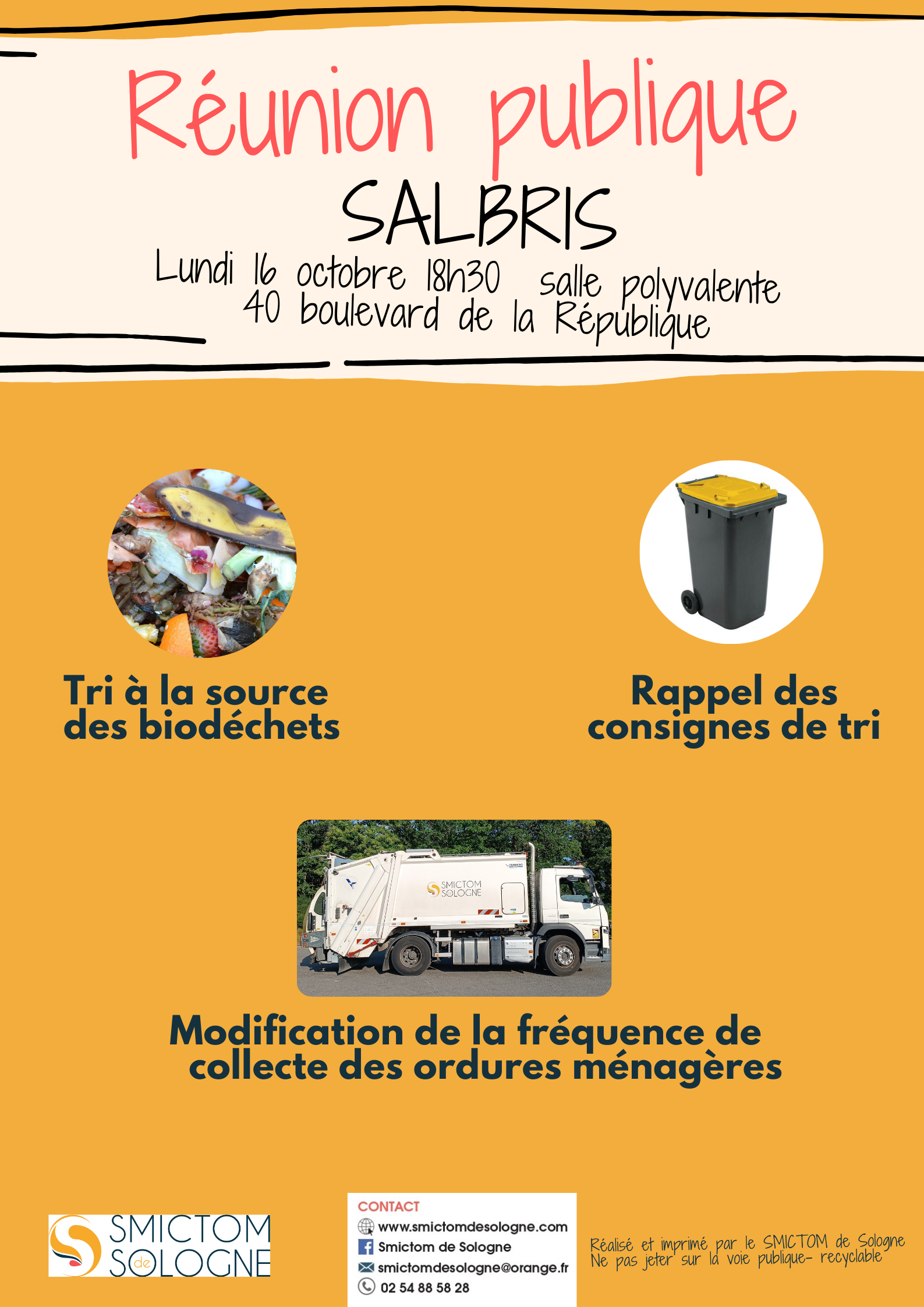 Réunion publique

SALBRIS

Lundi 16 octobre 18h30 salle polyvalente
40 boulevard de la République

Tri à la source des biodéchets

Rappel des consignes de tri

SMICTOM SOLOGNE

Modification de la fréquence de collecte des ordures ménagères

SMICTOM de SOLOGNE

CONTACT
www.smictomdesologne.com
Smictom de Sologne
smictomdesologne@orange.fr
02 54 88 58 28

Réalisé et imprimé par le SMICTOM de Sologne
Ne pas jeter sur la voie publique- recyclable